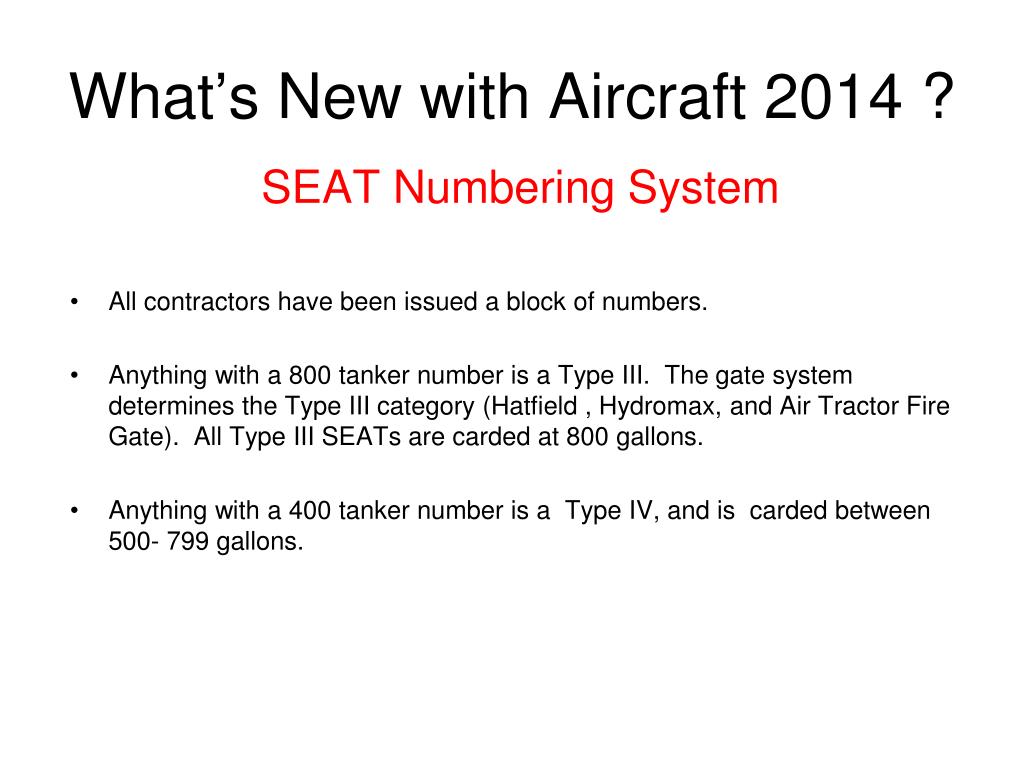 What’s New with Aircraft 2014 ?

SEAT Numbering System

• All contractors have been issued a block of numbers.

• Anything with a 800 tanker number is a Type III. The gate system determines the Type III category (Hatfield , Hydromax, and Air Tractor Fire Gate). All Type III SEATs are carded at 800 gallons.

• Anything with a 400 tanker number is a Type IV, and is carded between 500- 799 gallons.